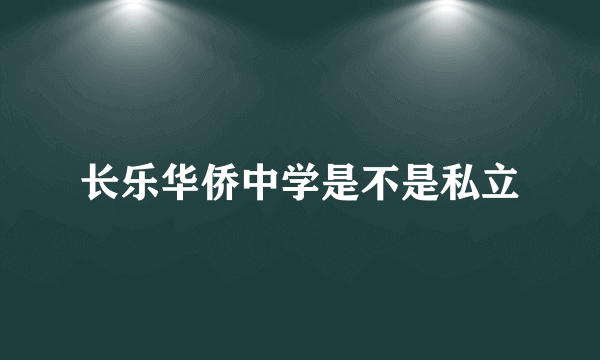 长乐华侨中学是不是私立